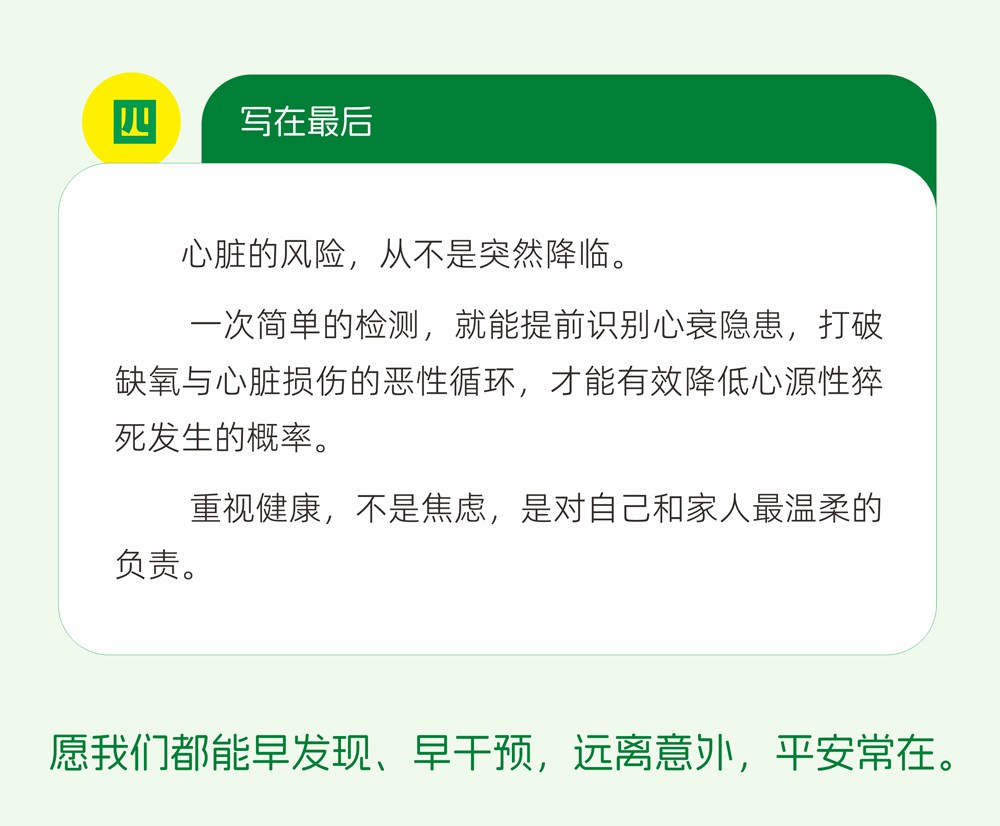 四

写在最后

心脏的风险，从不是突然降临。

一次简单的检测，就能提前识别心衰隐患，打破缺氧与心脏损伤的恶性循环，才能有效降低心源性猝死发生的概率。

重视健康，不是焦虑，是对自己和家人最温柔的负责。

愿我们都能早发现、早干预，远离意外，平安常在。